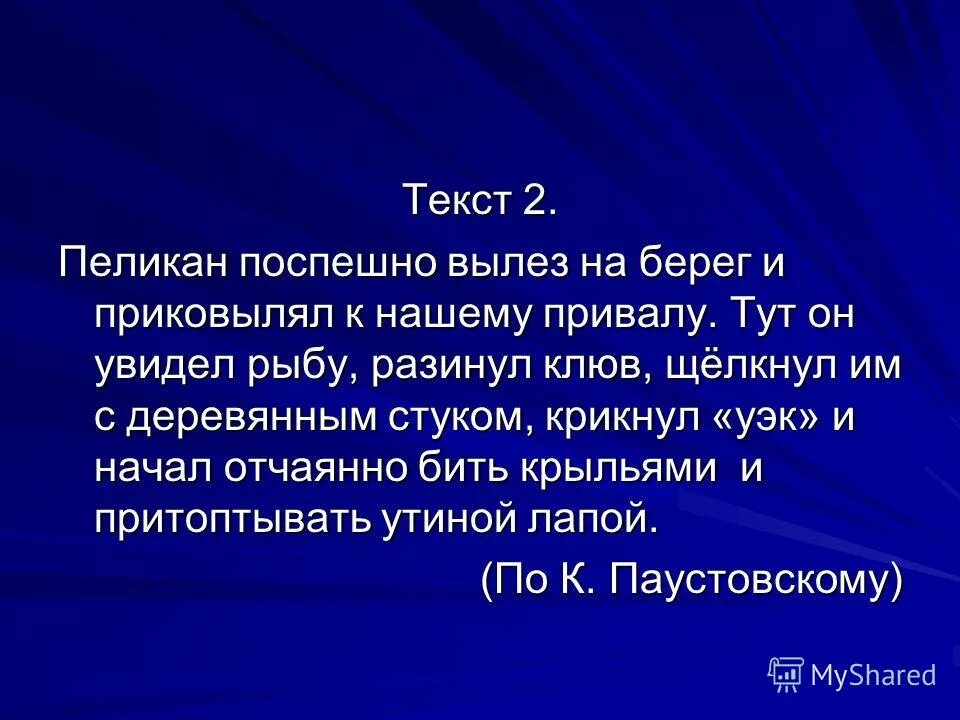 Текст 2.

Пеликан поспешно вылез на берег и приковылял к нашему привалу. Тут он увидел рыбу, разинул клюв, щёлкнул им с деревянным стуком, крикнул «уэк» и начал отчаянно бить крыльями и притоптывать утиной лапой.

(По К. Паустовскому)

MyShared